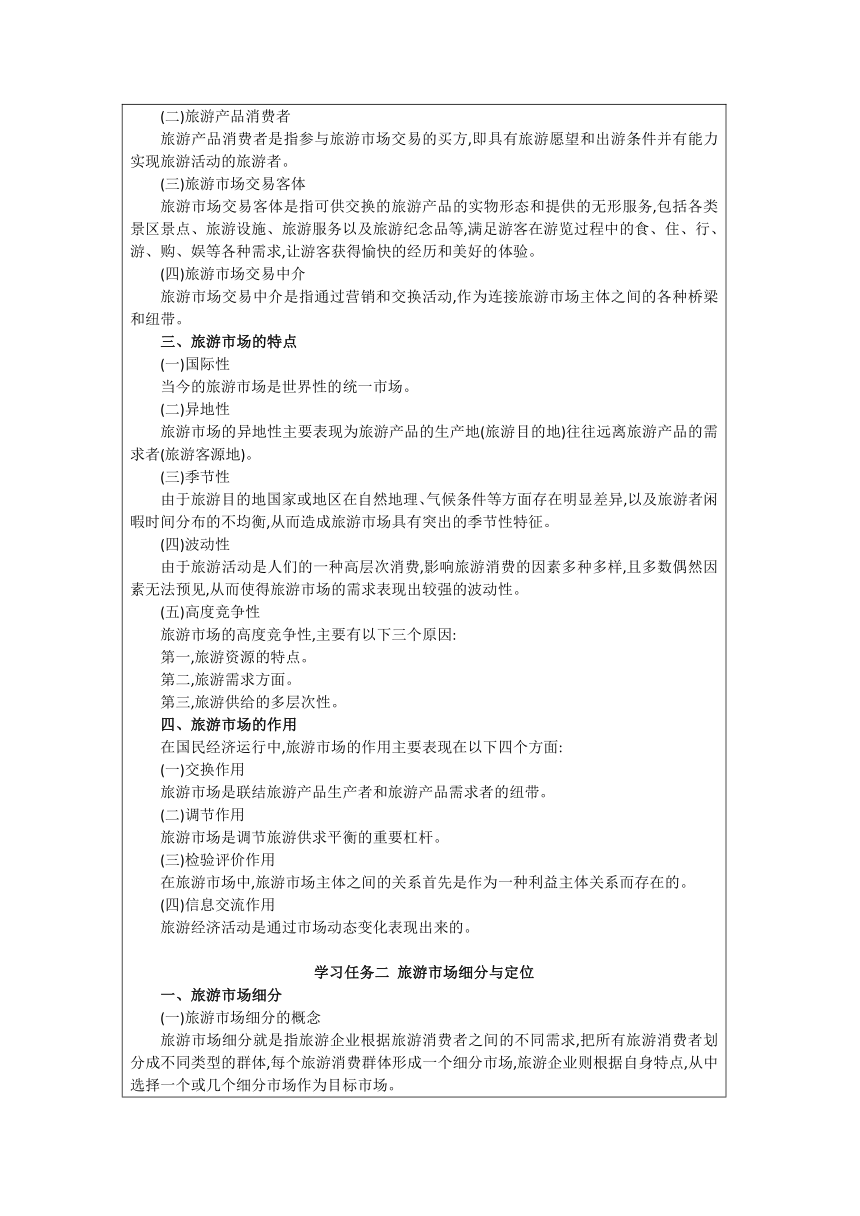 (二)旅游产品消费者

旅游产品消费者是指参与旅游市场交易的买方,即具有旅游愿望和出游条件并有能力实现旅游活动的旅游者。

(三)旅游市场交易客体

旅游市场交易客体是指可供交换的旅游产品的实物形态和提供的无形服务,包括各类景区景点、旅游设施、旅游服务以及旅游纪念品等,满足游客在游览过程中的食、住、行、游、购、娱等各种需求,让游客获得愉快的经历和美好的体验。

(四)旅游市场交易中介

旅游市场交易中介是指通过营销和交换活动,作为连接旅游市场主体之间的各种桥梁和纽带。

三、旅游市场的特点

(一)国际性

当今的旅游市场是世界性的统一市场。

(二)异地性

旅游市场的异地性主要表现为旅游产品的生产地(旅游目的地)往往远离旅游产品的需求者(旅游客源地)。

(三)季节性

由于旅游目的地国家或地区在自然地理、气候条件等方面存在明显差异,以及旅游者闲暇时间分布的不均衡,从而造成旅游市场具有突出的季节性特征。

(四)波动性

由于旅游活动是人们的一种高层次消费,影响旅游消费的因素多种多样,且多数偶然因素无法预见,从而使得旅游市场的需求表现出较强的波动性。

(五)高度竞争性

旅游市场的高度竞争性,主要有以下三个原因:

第一,旅游资源的特点。

第二,旅游需求方面。

第三,旅游供给的多层次性。

四、旅游市场的作用

在国民经济运行中,旅游市场的作用主要表现在以下四个方面:

(一)交换作用

旅游市场是联结旅游产品生产者和旅游产品需求者的纽带。

(二)调节作用

旅游市场是调节旅游供求平衡的重要杠杆。

(三)检验评价作用

在旅游市场中,旅游市场主体之间的关系首先是作为一种利益主体关系而存在的。

(四)信息交流作用

旅游经济活动是通过市场动态变化表现出来的。

学习任务二 旅游市场细分与定位

一、旅游市场细分

(一)旅游市场细分的概念

旅游市场细分就是指旅游企业根据旅游消费者之间的不同需求,把所有旅游消费者划分成不同类型的群体,每个旅游消费群体形成一个细分市场,旅游企业则根据自身特点,从中选择一个或几个细分市场作为目标市场。